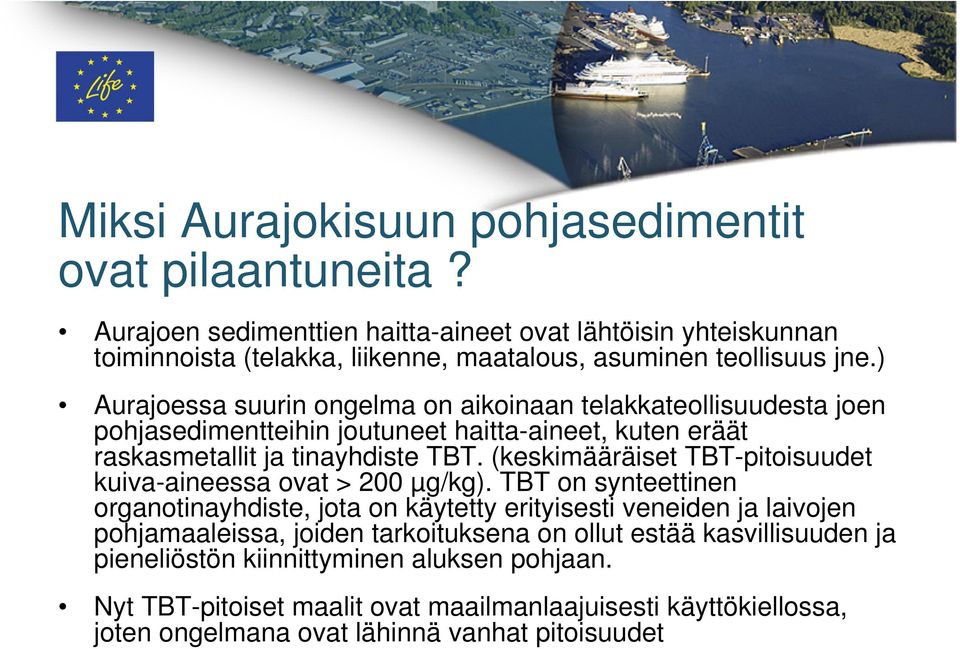 Life

Miksi Aurajokisuun pohjasedimentit ovat pilaantuneita ?

• Aurajoen sedimenttien haitta-aineet ovat lähtöisin yhteiskunnan toiminnoista (telakka, liikenne, maatalous, asuminen teollisuus jne.)

• Aurajoessa suurin ongelma on aikoinaan telakkateollisuudesta joen pohjasedimentteihin joutuneet haitta-aineet, kuten eräät raskasmetallit ja tinayhdiste TBT. (keskimääräiset TBT-pitoisuudet kuiva-aineessa ovat > 200 µg/kg). TBT on synteettinen organotinayhdiste, jota on käytetty erityisesti veneiden ja laivojen pohjamaaleissa, joiden tarkoituksena on ollut estää kasvillisuuden ja pieneliöstön kiinnittyminen aluksen pohjaan.

• Nyt TBT-pitoiset maalit ovat maailmanlaajuisesti käyttökiellossa, joten ongelmana ovat lähinnä vanhat pitoisuudet